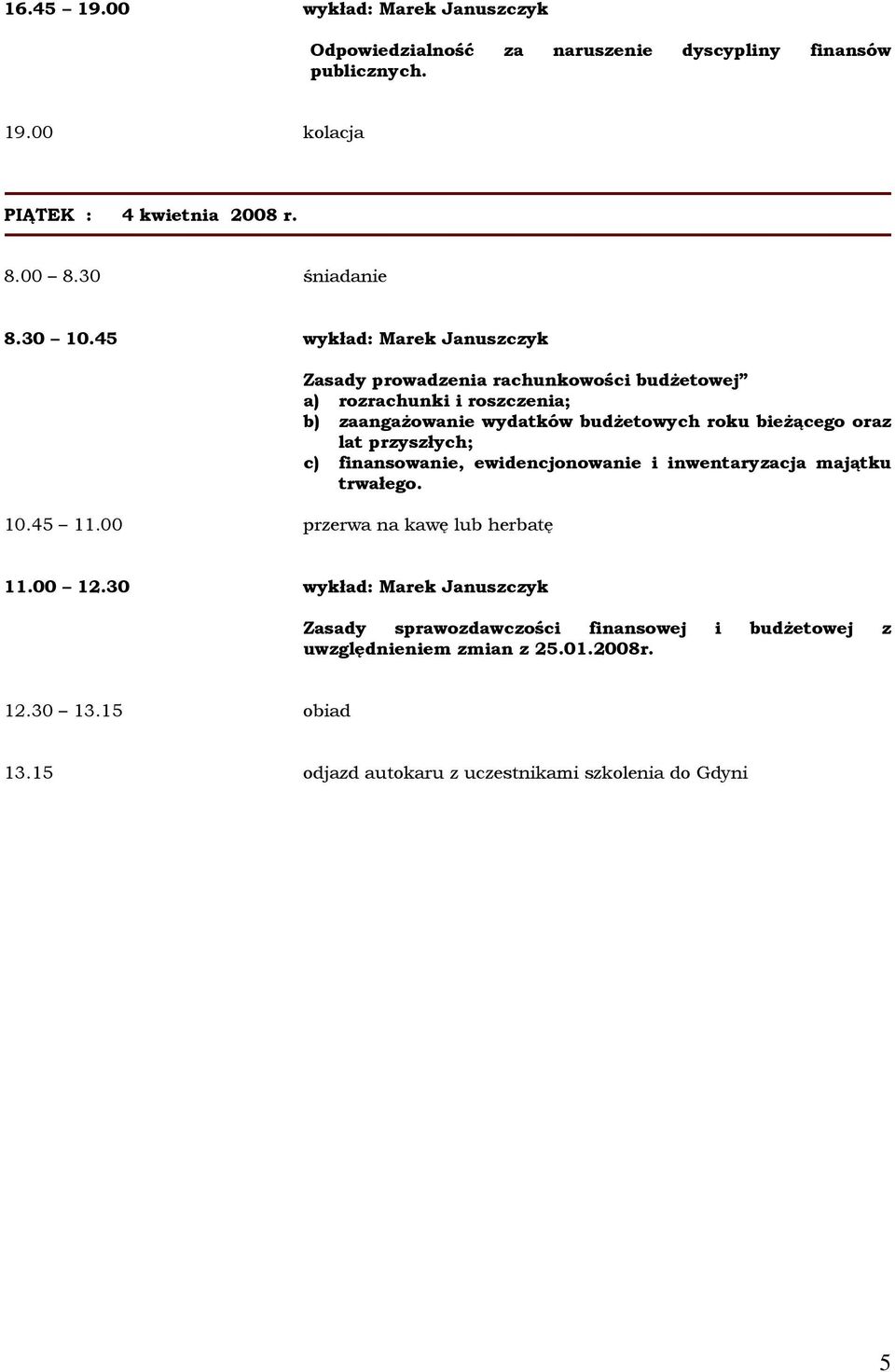 16.45 – 19.00 wykład: Marek Januszczyk

Odpowiedzialność za naruszenie dyscypliny finansów publicznych.

19.00 kolacja

PIĄTEK : 4 kwietnia 2008 r.

8.00 – 8.30 śniadanie

8.30 – 10.45 wykład: Marek Januszczyk

Zasady prowadzenia rachunkowości budżetowej”
a) rozrachunki i roszczenia;
b) zaangażowanie wydatków budżetowych roku bieżącego oraz lat przyszłych;
c) finansowanie, ewidencjonowanie i inwentaryzacja majątku trwałego.

10.45 – 11.00 przerwa na kawę lub herbatę

11.00 – 12.30 wykład: Marek Januszczyk

Zasady sprawozdawczości finansowej i budżetowej z uwzględnieniem zmian z 25.01.2008r.

12.30 – 13.15 obiad

13.15 odjazd autokaru z uczestnikami szkolenia do Gdyni

5